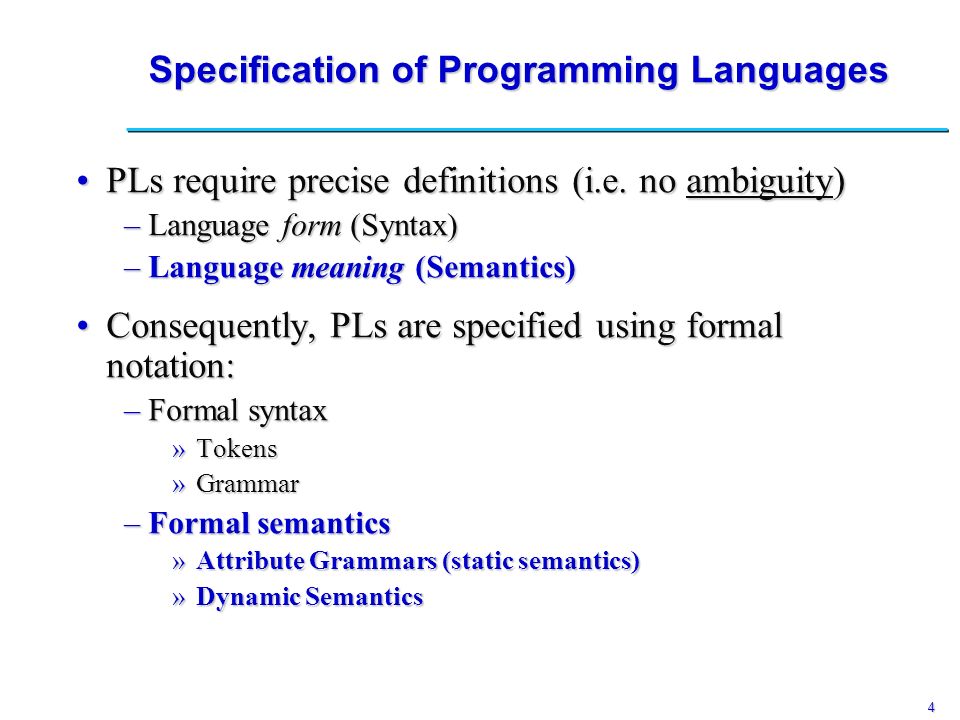 Specification of Programming Languages

• PLs require precise definitions (i.e. no ambiguity)
– Language form (Syntax)
– Language meaning (Semantics)

• Consequently, PLs are specified using formal notation:
– Formal syntax
» Tokens
» Grammar
– Formal semantics
» Attribute Grammars (static semantics)
» Dynamic Semantics

4